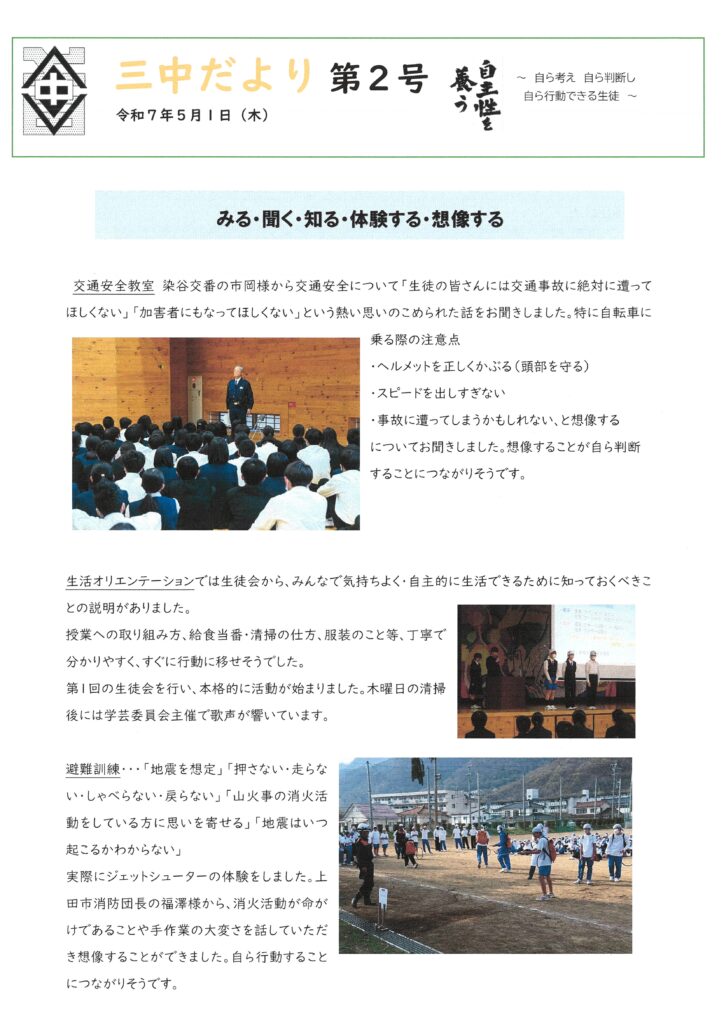 三中だより 第２号
令和７年５月１日（木）

自主性を養う

～ 自ら考え 自ら判断し
自ら行動できる生徒 ～

みる・聞く・知る・体験する・想像する

交通安全教室 染谷交番の市岡様から交通安全について「生徒の皆さんには交通事故に絶対に遭ってほしくない」「加害者にもなってほしくない」という熱い思いのこめられた話をお聞きしました。特に自転車に乗る際の注意点
・ヘルメットを正しくかぶる（頭部を守る）
・スピードを出しすぎない
・事故に遭ってしまうかもしれない、と想像する
についてお聞きしました。想像することが自ら判断することにつながりそうです。

生活オリエンテーションでは生徒会から、みんなで気持ちよく・自主的に生活できるために知っておくべきことの説明がありました。
授業への取り組み方、給食当番・清掃の仕方、服装のこと等、丁寧で分かりやすく、すぐに行動に移せそうでした。
第１回の生徒会を行い、本格的に活動が始まりました。木曜日の清掃後には学芸委員会主催で歌声が響いています。

避難訓練・・・「地震を想定」「押さない・走らない・しゃべらない・戻らない」「山火事の消火活動をしている方に思いを寄せる」「地震はいつ起こるかわからない」
実際にジェットシューターの体験をしました。上田市消防団長の福澤様から、消火活動が命がけであることや手作業の大変さを話していただき想像することができました。自ら行動することにつながりそうです。